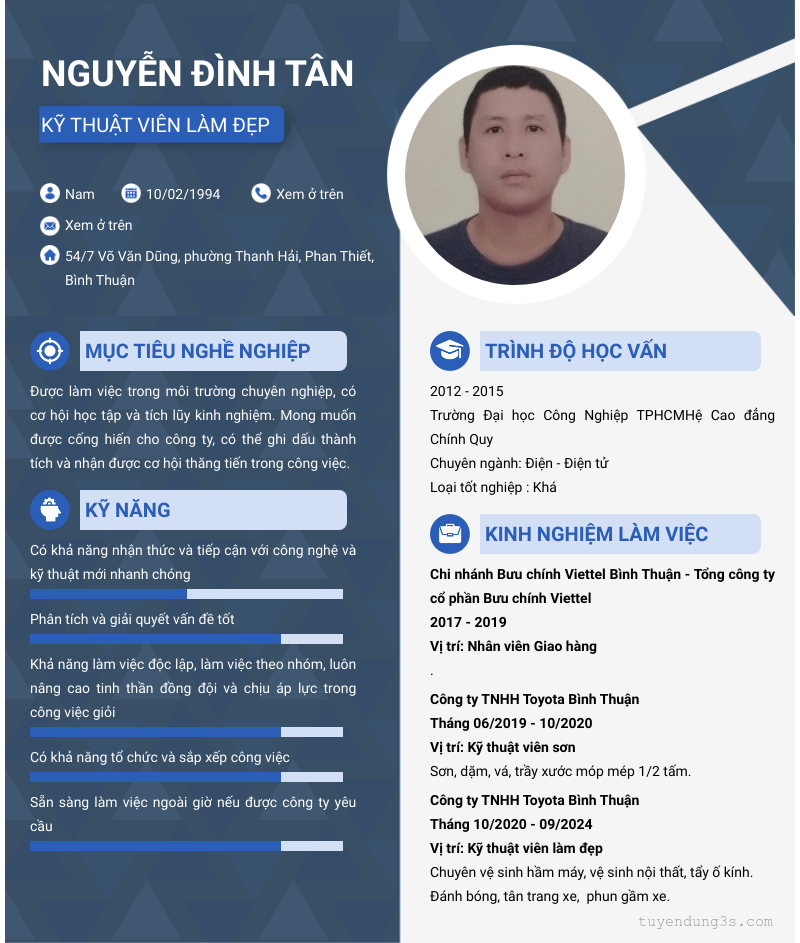 NGUYỄN ĐÌNH TÂN

KỸ THUẬT VIÊN LÀM ĐẸP

Nam 10/02/1994 Xem ở trên

Xem ở trên

54/7 Võ Văn Dũng, phường Thanh Hải, Phan Thiết, Bình Thuận

MỤC TIÊU NGHỀ NGHIỆP

Được làm việc trong môi trường chuyên nghiệp, có cơ hội học tập và tích lũy kinh nghiệm. Mong muốn được cống hiến cho công ty, có thể ghi dấu thành tích và nhận được cơ hội thăng tiến trong công việc.

KỸ NĂNG

Có khả năng nhận thức và tiếp cận với công nghệ và kỹ thuật mới nhanh chóng

Phân tích và giải quyết vấn đề tốt

Khả năng làm việc độc lập, làm việc theo nhóm, luôn nâng cao tinh thần đồng đội và chịu áp lực trong công việc giỏi

Có khả năng tổ chức và sắp xếp công việc

Sẵn sàng làm việc ngoài giờ nếu được công ty yêu cầu

TRÌNH ĐỘ HỌC VẤN

2012 - 2015

Trường Đại học Công Nghiệp TPHCMHệ Cao đẳng Chính Quy

Chuyên ngành: Điện - Điện tử

Loại tốt nghiệp : Khá

KINH NGHIỆM LÀM VIỆC

Chi nhánh Bưu chính Viettel Bình Thuận - Tổng công ty cổ phần Bưu chính Viettel

2017 - 2019

Vị trí: Nhân viên Giao hàng

.

Công ty TNHH Toyota Bình Thuận

Tháng 06/2019 - 10/2020

Vị trí: Kỹ thuật viên sơn

Sơn, dặm, vá, trầy xước móp mép 1/2 tấm.

Công ty TNHH Toyota Bình Thuận

Tháng 10/2020 - 09/2024

Vị trí: Kỹ thuật viên làm đẹp

Chuyên vệ sinh hầm máy, vệ sinh nội thất, tẩy ố kính.

Đánh bóng, tân trang xe, phun gầm xe.

tuyendung3s.com